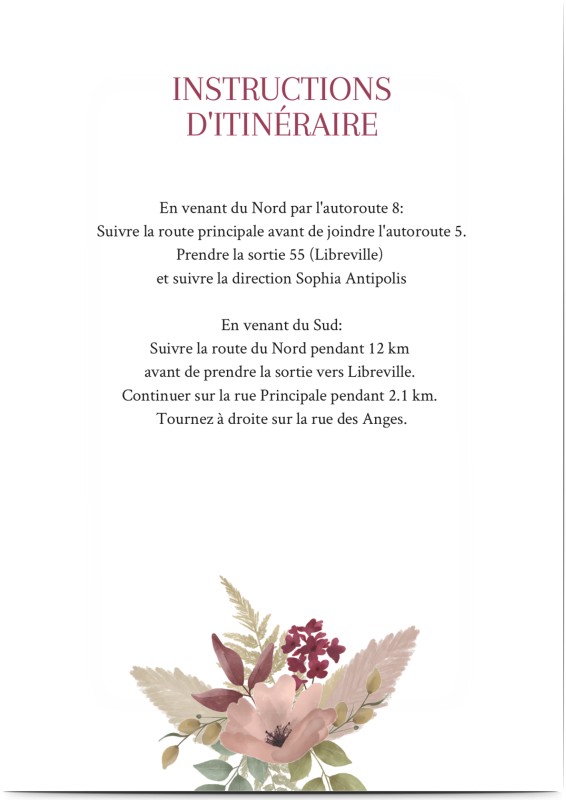 INSTRUCTIONS D'ITINÉRAIRE

En venant du Nord par l'autoroute 8:
Suivre la route principale avant de joindre l'autoroute 5.
Prendre la sortie 55 (Libreville)
et suivre la direction Sophia Antipolis

En venant du Sud:
Suivre la route du Nord pendant 12 km
avant de prendre la sortie vers Libreville.
Continuer sur la rue Principale pendant 2.1 km.
Tournez à droite sur la rue des Anges.